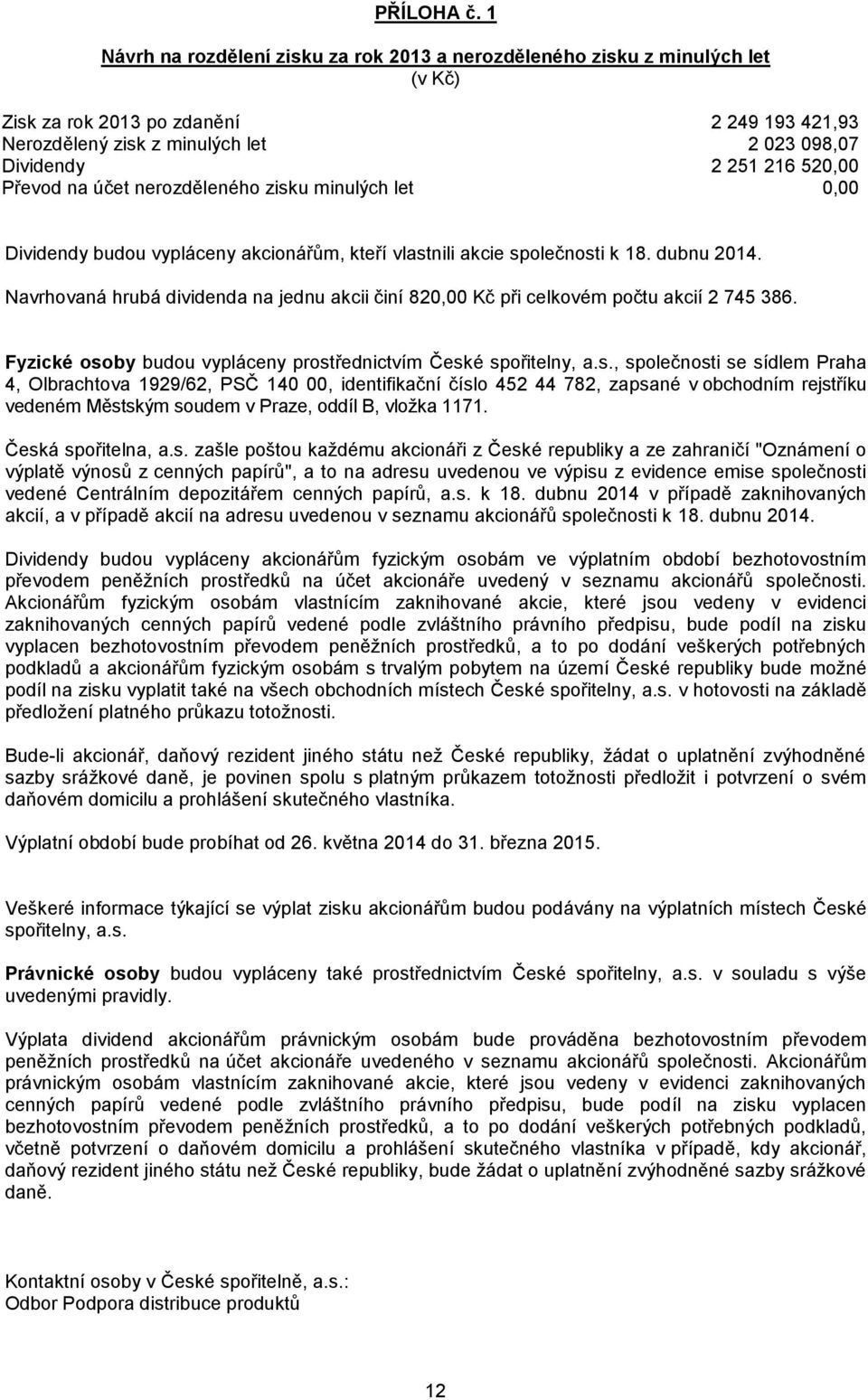 PŘÍLOHA č. 1

Návrh na rozdělení zisku za rok 2013 a nerozděleného zisku z minulých let
(v Kč)

| | |
|---|---|
| Zisk za rok 2013 po zdanění | 2 249 193 421,93 |
| Nerozdělený zisk z minulých let | 2 023 098,07 |
| Dividendy | 2 251 216 520,00 |
| Převod na účet nerozděleného zisku minulých let | 0,00 |

Dividendy budou vypláceny akcionářům, kteří vlastnili akcie společnosti k 18. dubnu 2014.

Navrhovaná hrubá dividenda na jednu akcii činí 820,00 Kč při celkovém počtu akcií 2 745 386.

Fyzické osoby budou vypláceny prostřednictvím České spořitelny, a.s., společnosti se sídlem Praha 4, Olbrachtova 1929/62, PSČ 140 00, identifikační číslo 452 44 782, zapsané v obchodním rejstříku vedeném Městským soudem v Praze, oddíl B, vložka 1171.

Česká spořitelna, a.s. zašle poštou každému akcionáři z České republiky a ze zahraničí "Oznámení o výplatě výnosů z cenných papírů", a to na adresu uvedenou ve výpisu z evidence emise společnosti vedené Centrálním depozitářem cenných papírů, a.s. k 18. dubnu 2014 v případě zaknihovaných akcií, a v případě akcií na adresu uvedenou v seznamu akcionářů společnosti k 18. dubnu 2014.

Dividendy budou vypláceny akcionářům fyzickým osobám ve výplatním období bezhotovostním převodem peněžních prostředků na účet akcionáře uvedený v seznamu akcionářů společnosti. Akcionářům fyzickým osobám vlastnícím zaknihované akcie, které jsou vedeny v evidenci zaknihovaných cenných papírů vedené podle zvláštního právního předpisu, bude podíl na zisku vyplacen bezhotovostním převodem peněžních prostředků, a to po dodání veškerých potřebných podkladů a akcionářům fyzickým osobám s trvalým pobytem na území České republiky bude možné podíl na zisku vyplatit také na všech obchodních místech České spořitelny, a.s. v hotovosti na základě předložení platného průkazu totožnosti.

Bude-li akcionář, daňový rezident jiného státu než České republiky, žádat o uplatnění zvýhodněné sazby srážkové daně, je povinen spolu s platným průkazem totožnosti předložit i potvrzení o svém daňovém domicilu a prohlášení skutečného vlastníka.

Výplatní období bude probíhat od 26. května 2014 do 31. března 2015.

Veškeré informace týkající se výplat zisku akcionářům budou podávány na výplatních místech České spořitelny, a.s.

Právnické osoby budou vypláceny také prostřednictvím České spořitelny, a.s. v souladu s výše uvedenými pravidly.

Výplata dividend akcionářům právnickým osobám bude prováděna bezhotovostním převodem peněžních prostředků na účet akcionáře uvedeného v seznamu akcionářů společnosti. Akcionářům právnickým osobám vlastnícím zaknihované akcie, které jsou vedeny v evidenci zaknihovaných cenných papírů vedené podle zvláštního právního předpisu, bude podíl na zisku vyplacen bezhotovostním převodem peněžních prostředků, a to po dodání veškerých potřebných podkladů, včetně potvrzení o daňovém domicilu a prohlášení skutečného vlastníka v případě, kdy akcionář, daňový rezident jiného státu než České republiky, bude žádat o uplatnění zvýhodněné sazby srážkové daně.

Kontaktní osoby v České spořitelně, a.s.:
Odbor Podpora distribuce produktů

12